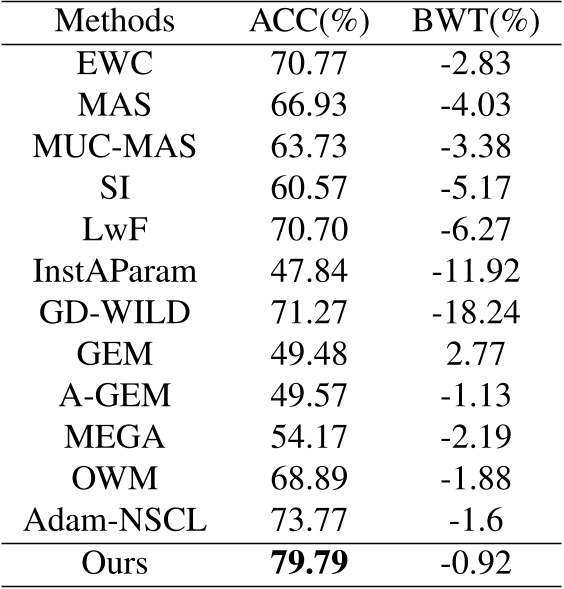 | Methods | ACC(%) | BWT(%) |
|---|---|---|
| EWC | 70.77 | -2.83 |
| MAS | 66.93 | -4.03 |
| MUC-MAS | 63.73 | -3.38 |
| SI | 60.57 | -5.17 |
| LwF | 70.70 | -6.27 |
| InstAParam | 47.84 | -11.92 |
| GD-WILD | 71.27 | -18.24 |
| GEM | 49.48 | 2.77 |
| A-GEM | 49.57 | -1.13 |
| MEGA | 54.17 | -2.19 |
| OWM | 68.89 | -1.88 |
| Adam-NSCL | 73.77 | -1.6 |
| Ours | **79.79** | -0.92 |